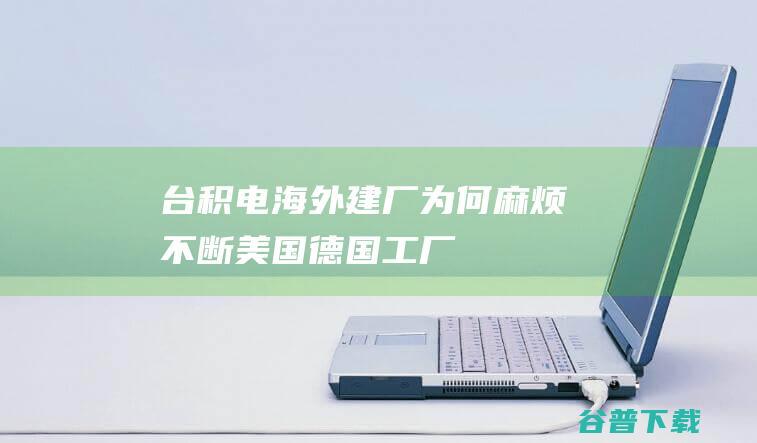 台积电海外建厂为何麻烦不断美国德国工厂

谷普下载